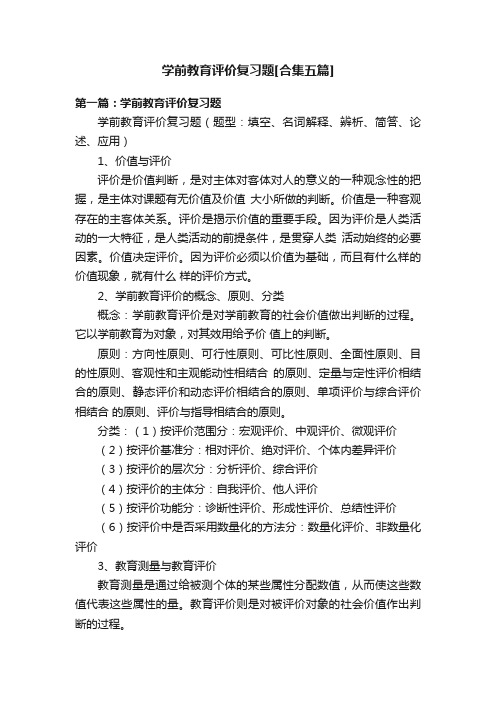 学前教育评价复习题[合集五篇]

第一篇：学前教育评价复习题

学前教育评价复习题（题型：填空、名词解释、辨析、简答、论述、应用）

1、价值与评价

评价是价值判断，是对主体对客体对人的意义的一种观念性的把握，是主体对课题有无价值及价值 大小所做的判断。价值是一种客观存在的主客体关系。评价是揭示价值的重要手段。因为评价是人类活动的一大特征，是人类活动的前提条件，是贯穿人类 活动始终的必要因素。价值决定评价。因为评价必须以价值为基础，而且有什么样的价值现象，就有什么 样的评价方式。

2、学前教育评价的概念、原则、分类

概念：学前教育评价是对学前教育的社会价值做出判断的过程。它以学前教育为对象，对其效用给予价 值上的判断。

原则：方向性原则、可行性原则、可比性原则、全面性原则、目的性原则、客观性和主观能动性相结合 的原则、定量与定性评价相结合的原则、静态评价和动态评价相结合的原则、单项评价与综合评价相结合 的原则、评价与指导相结合的原则。

分类：（1）按评价范围分：宏观评价、中观评价、微观评价

（2）按评价基准分：相对评价、绝对评价、个体内差异评价

（3）按评价的层次分：分析评价、综合评价

（4）按评价的主体分：自我评价、他人评价

（5）按评价功能分：诊断性评价、形成性评价、总结性评价

（6）按评价中是否采用数量化的方法分：数量化评价、非数量化评价

3、教育测量与教育评价

教育测量是通过给被测个体的某些属性分配数值，从而使这些数值代表这些属性的量。教育评价则是对被评价对象的社会价值作出判断的过程。